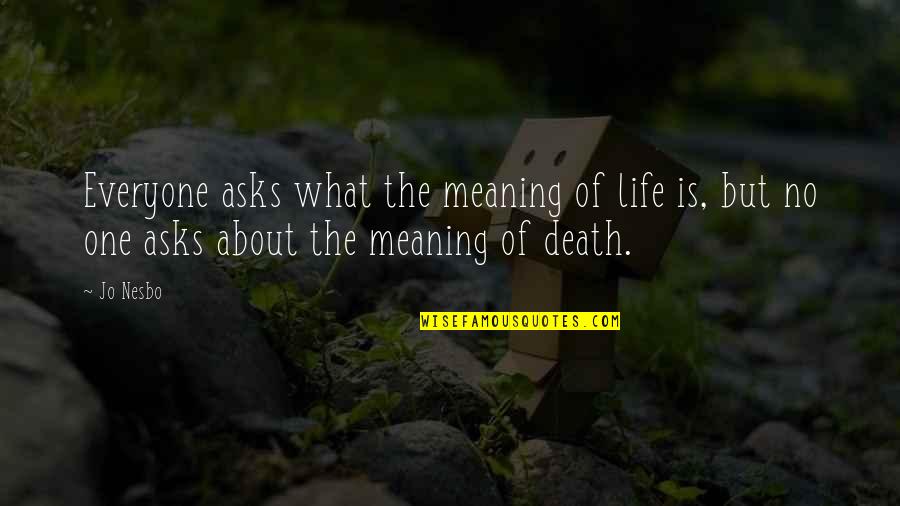 Everyone asks what the meaning of life is, but no one asks about the meaning of death.

~ Jo Nesbo

WISEFAMOUSQUOTES.COM